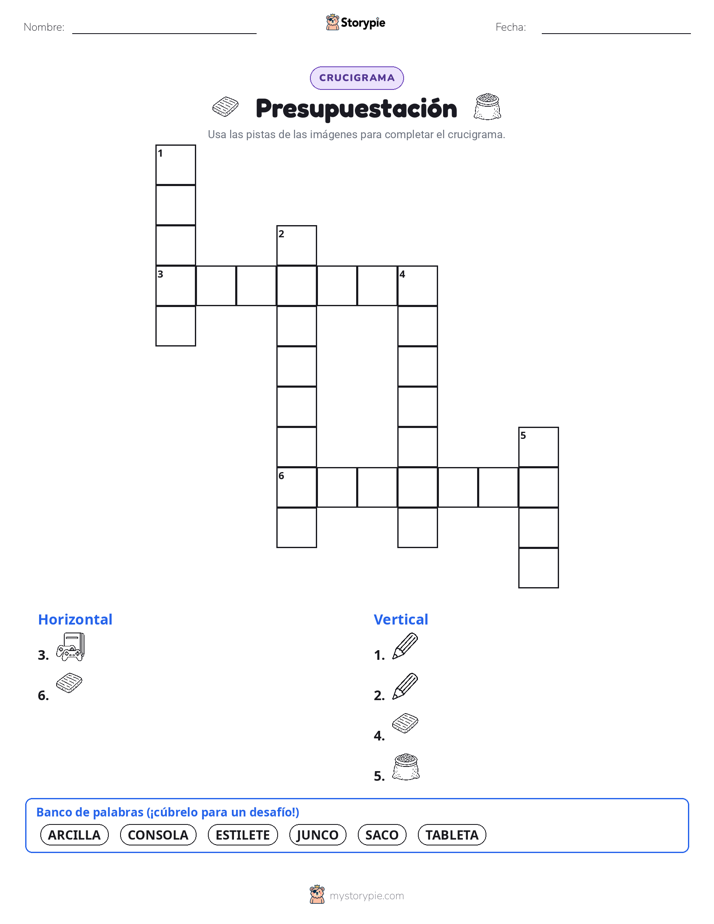 Nombre: Storypie Fecha:

CRUCIGRAMA

Presupuestación

Usa las pistas de las imágenes para completar el crucigrama.

1

2

3 4

5

6

Horizontal

3.

6.

Vertical

1.

2.

4.

5.

Banco de palabras (¡cúbrelo para un desafío!)

ARCILLA CONSOLA ESTILETE JUNCO SACO TABLETA

mystorypie.com